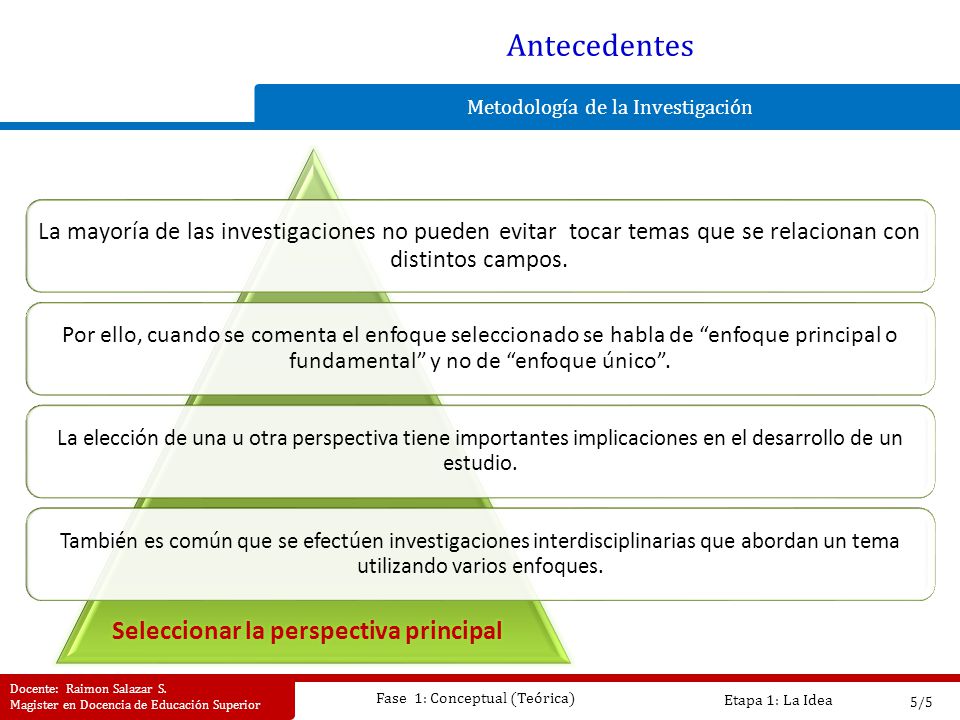 Antecedentes

Metodología de la Investigación

La mayoría de las investigaciones no pueden evitar tocar temas que se relacionan con distintos campos.

Por ello, cuando se comenta el enfoque seleccionado se habla de “enfoque principal o fundamental” y no de “enfoque único”.

La elección de una u otra perspectiva tiene importantes implicaciones en el desarrollo de un estudio.

También es común que se efectúen investigaciones interdisciplinarias que abordan un tema utilizando varios enfoques.

Seleccionar la perspectiva principal

Docente: Raimon Salazar S.
Magister en Docencia de Educación Superior

Fase 1: Conceptual (Teórica)

Etapa 1: La Idea

5/5